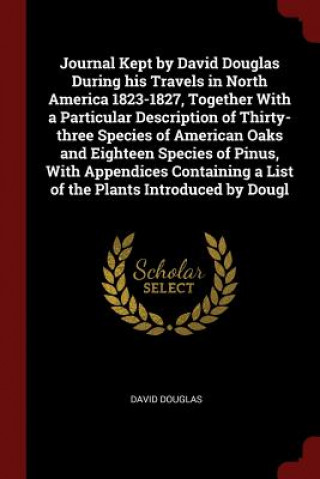 Journal Kept by David Douglas During his Travels in North America 1823-1827, Together With a Particular Description of Thirty-three Species of American Oaks and Eighteen Species of Pinus, With Appendices Containing a List of the Plants Introduced by Dougl

Scholar
SELECT

DAVID DOUGLAS